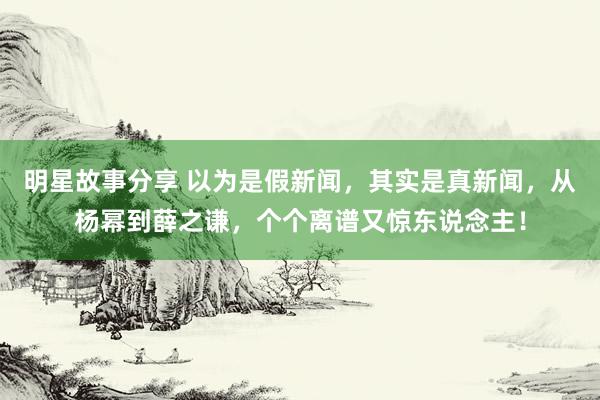 明星故事分享 以为是假新闻，其实是真新闻，从杨幂到薛之谦，个个离谱又惊东说念主！